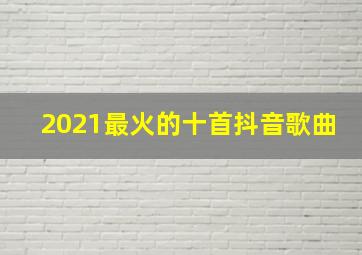 2021最火的十首抖音歌曲